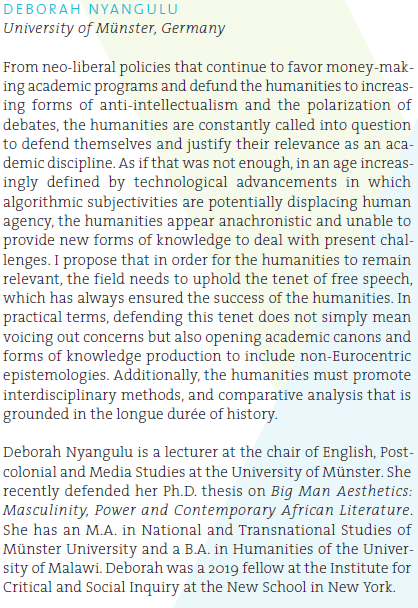 DEBORAH NYANGULU
University of Münster, Germany

From neo-liberal policies that continue to favor money-making academic programs and defund the humanities to increasing forms of anti-intellectualism and the polarization of debates, the humanities are constantly called into question to defend themselves and justify their relevance as an academic discipline. As if that was not enough, in an age increasingly defined by technological advancements in which algorithmic subjectivities are potentially displacing human agency, the humanities appear anachronistic and unable to provide new forms of knowledge to deal with present challenges. I propose that in order for the humanities to remain relevant, the field needs to uphold the tenet of free speech, which has always ensured the success of the humanities. In practical terms, defending this tenet does not simply mean voicing out concerns but also opening academic canons and forms of knowledge production to include non-Eurocentric epistemologies. Additionally, the humanities must promote interdisciplinary methods, and comparative analysis that is grounded in the longue durée of history.

Deborah Nyangulu is a lecturer at the chair of English, Postcolonial and Media Studies at the University of Münster. She recently defended her Ph.D. thesis on Big Man Aesthetics: Masculinity, Power and Contemporary African Literature. She has an M.A. in National and Transnational Studies of Münster University and a B.A. in Humanities of the University of Malawi. Deborah was a 2019 fellow at the Institute for Critical and Social Inquiry at the New School in New York.